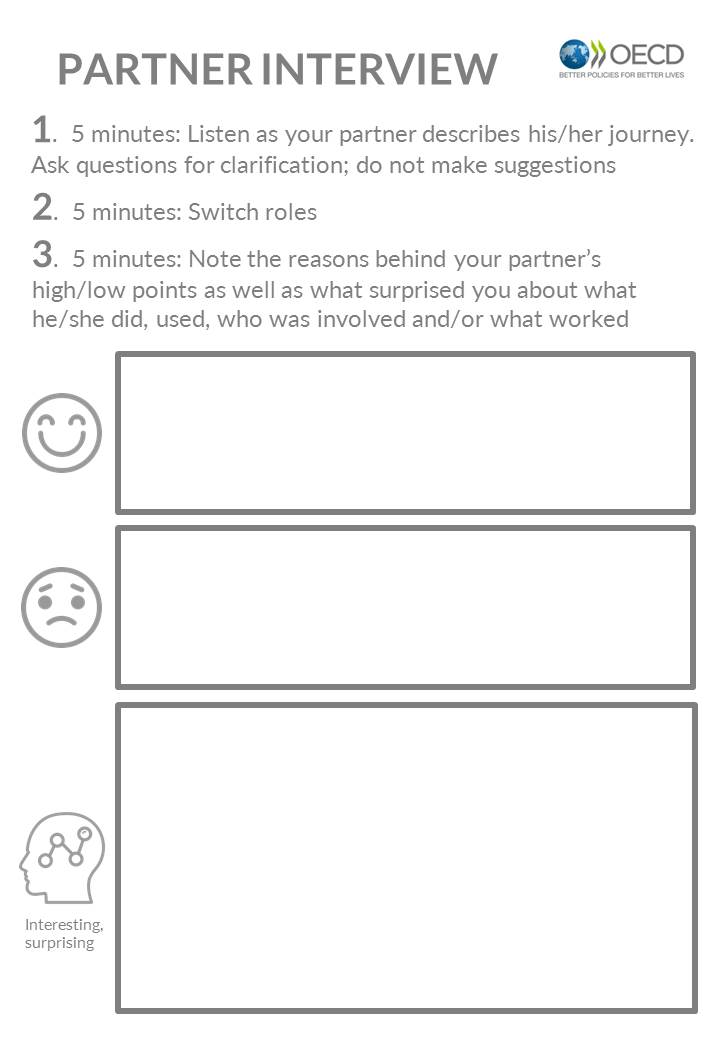 PARTNER INTERVIEW

OECD
BETTER POLICIES FOR BETTER LIVES

1. 5 minutes: Listen as your partner describes his/her journey. Ask questions for clarification; do not make suggestions

2. 5 minutes: Switch roles

3. 5 minutes: Note the reasons behind your partner's high/low points as well as what surprised you about what he/she did, used, who was involved and/or what worked

Interesting, surprising